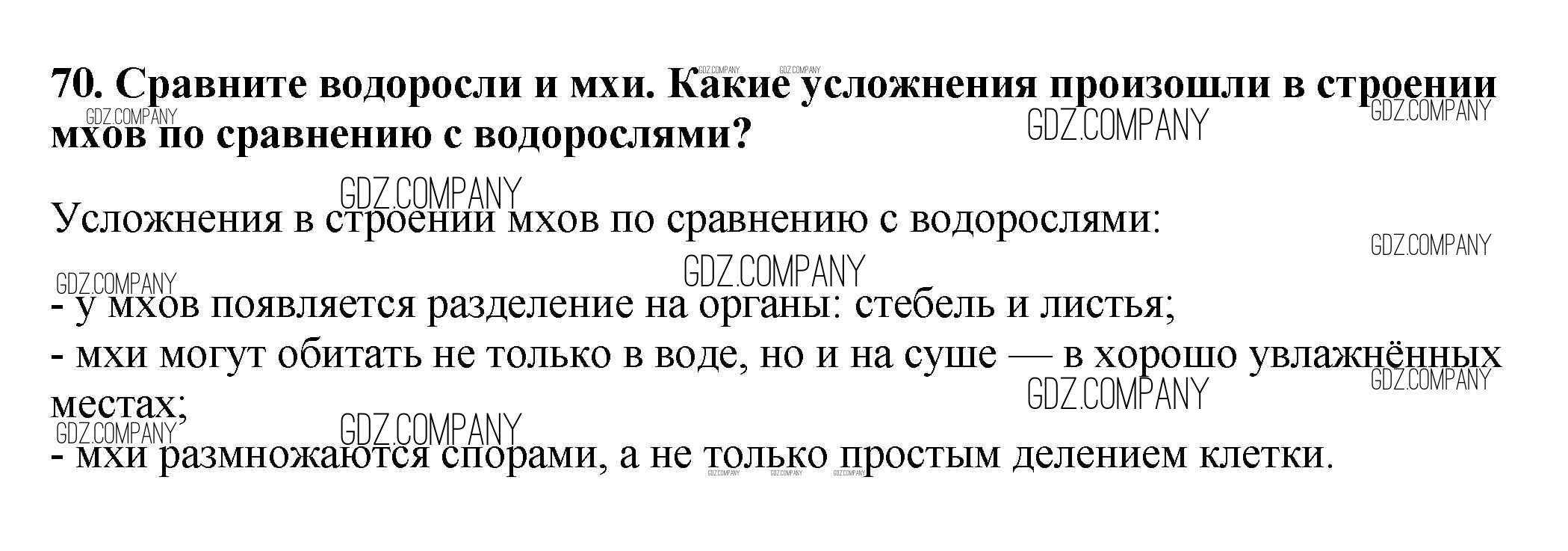 70. Сравните водоросли и мхи. Какие усложнения произошли в строении мхов по сравнению с водорослями?

Усложнения в строении мхов по сравнению с водорослями:

- у мхов появляется разделение на органы: стебель и листья;
- мхи могут обитать не только в воде, но и на суше — в хорошо увлажнённых местах;
- мхи размножаются спорами, а не только простым делением клетки.

GDZ.COMPANY